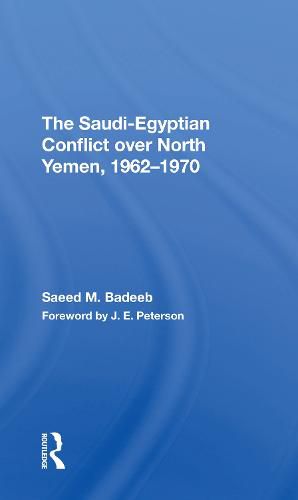 The Saudi-Egyptian Conflict over North Yemen, 1962–1970

Saeed M. Badeeb

Foreword by J. E. Peterson

ROUTLEDGE